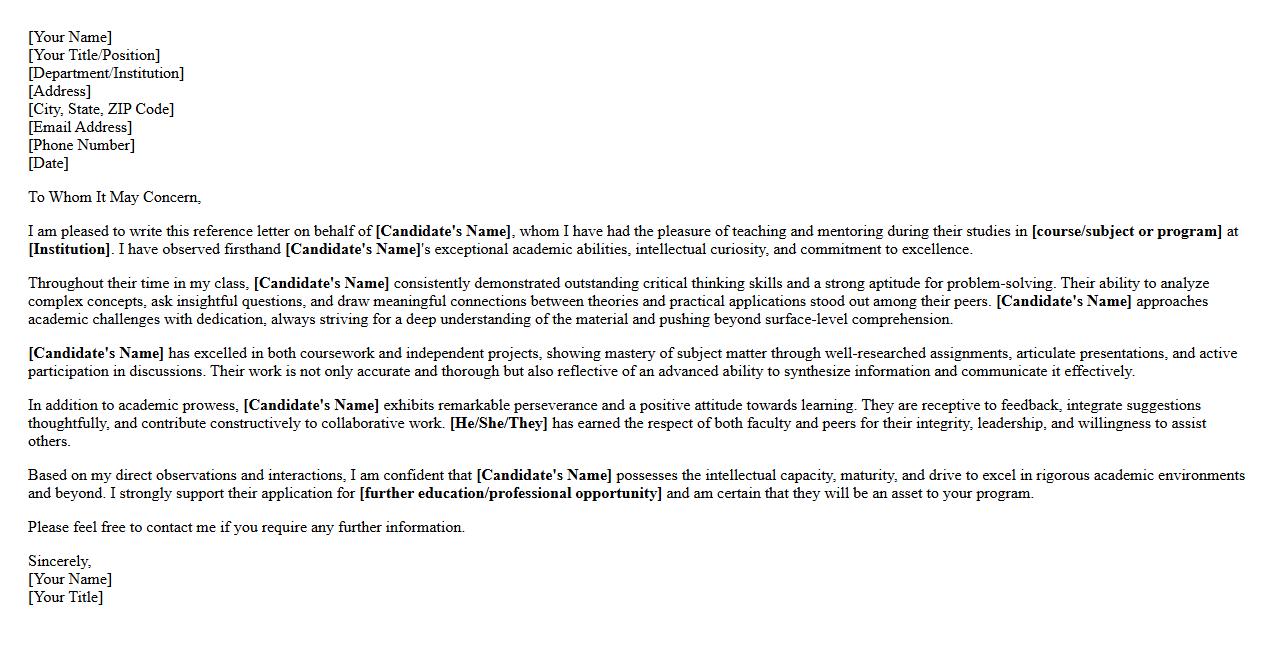 [Your Name]
[Your Title/Position]
[Department/Institution]
[Address]
[City, State, ZIP Code]
[Email Address]
[Phone Number]
[Date]

To Whom It May Concern,

I am pleased to write this reference letter on behalf of [Candidate's Name], whom I have had the pleasure of teaching and mentoring during their studies in [course/subject or program] at [Institution]. I have observed firsthand [Candidate's Name]'s exceptional academic abilities, intellectual curiosity, and commitment to excellence.

Throughout their time in my class, [Candidate's Name] consistently demonstrated outstanding critical thinking skills and a strong aptitude for problem-solving. Their ability to analyze complex concepts, ask insightful questions, and draw meaningful connections between theories and practical applications stood out among their peers. [Candidate's Name] approaches academic challenges with dedication, always striving for a deep understanding of the material and pushing beyond surface-level comprehension.

[Candidate's Name] has excelled in both coursework and independent projects, showing mastery of subject matter through well-researched assignments, articulate presentations, and active participation in discussions. Their work is not only accurate and thorough but also reflective of an advanced ability to synthesize information and communicate it effectively.

In addition to academic prowess, [Candidate's Name] exhibits remarkable perseverance and a positive attitude towards learning. They are receptive to feedback, integrate suggestions thoughtfully, and contribute constructively to collaborative work. [He/She/They] has earned the respect of both faculty and peers for their integrity, leadership, and willingness to assist others.

Based on my direct observations and interactions, I am confident that [Candidate's Name] possesses the intellectual capacity, maturity, and drive to excel in rigorous academic environments and beyond. I strongly support their application for [further education/professional opportunity] and am certain that they will be an asset to your program.

Please feel free to contact me if you require any further information.

Sincerely,
[Your Name]
[Your Title]